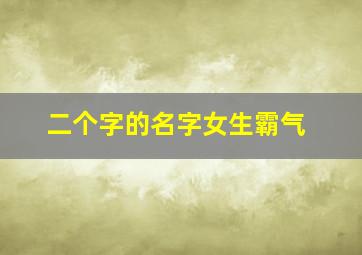 二个字的名字女生霸气